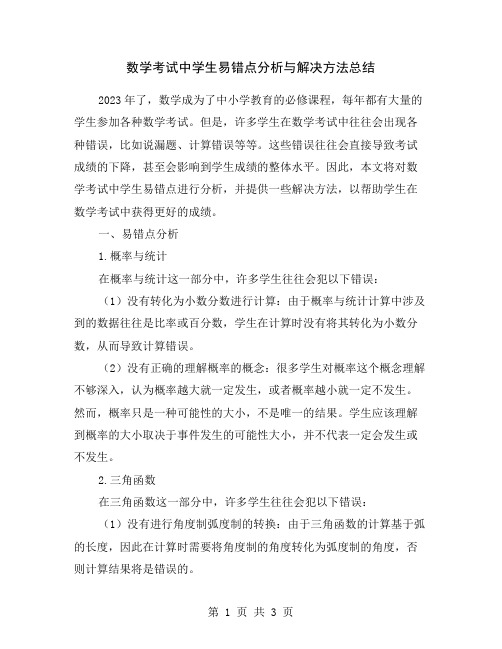 数学考试中学生易错点分析与解决方法总结

2023年了，数学成为了中小学教育的必修课程，每年都有大量的学生参加各种数学考试。但是，许多学生在数学考试中往往会出现各种错误，比如说漏题、计算错误等等。这些错误往往会直接导致考试成绩的下降，甚至会影响到学生成绩的整体水平。因此，本文将对数学考试中学生易错点进行分析，并提供一些解决方法，以帮助学生在数学考试中获得更好的成绩。

一、易错点分析

1.概率与统计

在概率与统计这一部分中，许多学生往往会犯以下错误：

（1）没有转化为小数分数进行计算：由于概率与统计计算中涉及到的数据往往是比率或百分数，学生在计算时没有将其转化为小数分数，从而导致计算错误。

（2）没有正确的理解概率的概念：很多学生对概率这个概念理解不够深入，认为概率越大就一定发生，或者概率越小就一定不发生。然而，概率只是一种可能性的大小，不是唯一的结果。学生应该理解到概率的大小取决于事件发生的可能性大小，并不代表一定会发生或不发生。

2.三角函数

在三角函数这一部分中，许多学生往往会犯以下错误：

（1）没有进行角度制弧度制的转换：由于三角函数的计算基于弧的长度，因此在计算时需要将角度制的角度转化为弧度制的角度，否则计算结果将是错误的。

第 1 页 共 3 页